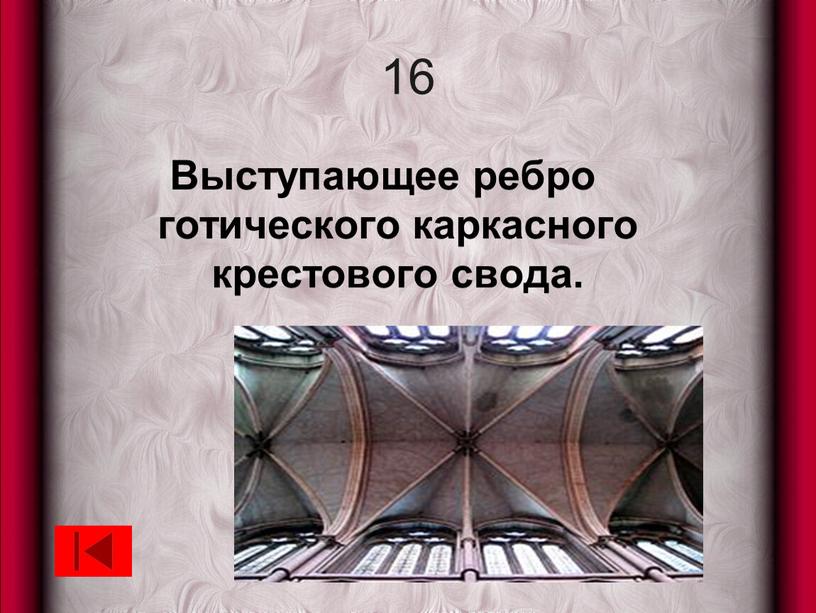 16

Выступающее ребро готического каркасного крестового свода.